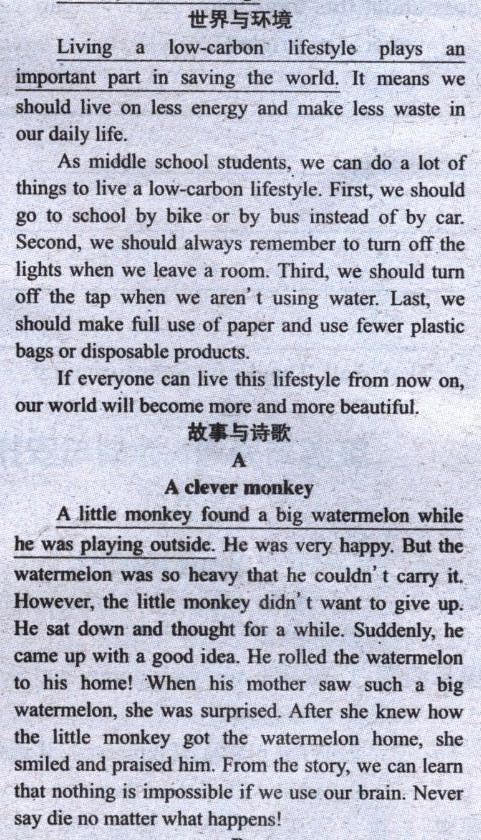 世界与环境

Living a low-carbon lifestyle plays an important part in saving the world. It means we should live on less energy and make less waste in our daily life.

As middle school students, we can do a lot of things to live a low-carbon lifestyle. First, we should go to school by bike or by bus instead of by car. Second, we should always remember to turn off the lights when we leave a room. Third, we should turn off the tap when we aren't using water. Last, we should make full use of paper and use fewer plastic bags or disposable products.

If everyone can live this lifestyle from now on, our world will become more and more beautiful.

故事与诗歌

A

A clever monkey

A little monkey found a big watermelon while he was playing outside. He was very happy. But the watermelon was so heavy that he couldn't carry it. However, the little monkey didn't want to give up. He sat down and thought for a while. Suddenly, he came up with a good idea. He rolled the watermelon to his home! When his mother saw such a big watermelon, she was surprised. After she knew how the little monkey got the watermelon home, she smiled and praised him. From the story, we can learn that nothing is impossible if we use our brain. Never say die no matter what happens!